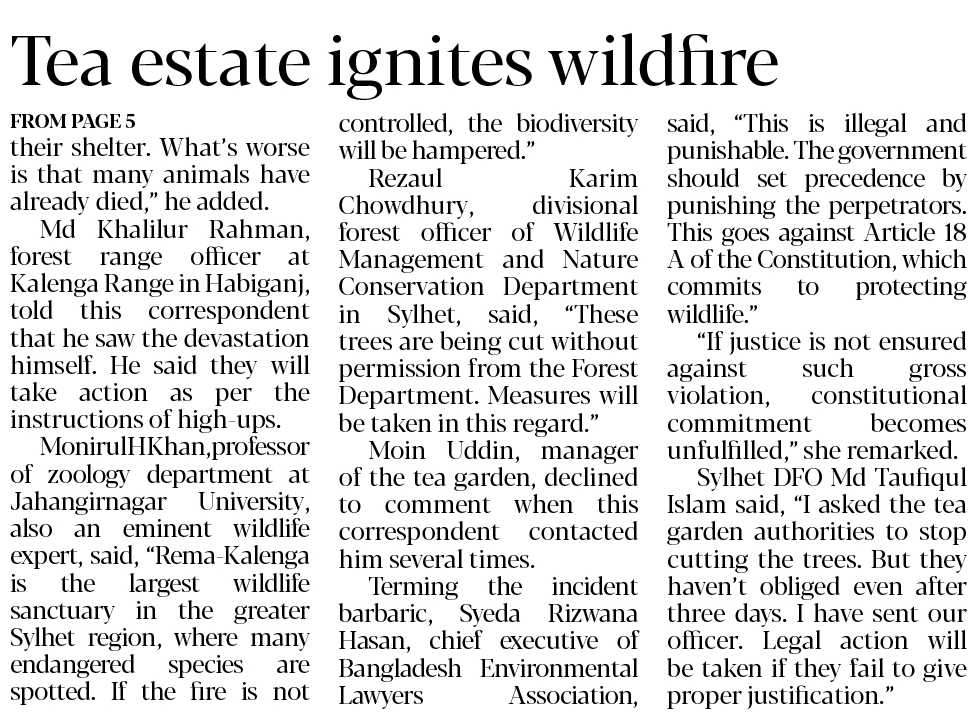 Tea estate ignites wildfire

FROM PAGE 5

their shelter. What's worse is that many animals have already died," he added.

Md Khalilur Rahman, forest range officer at Kalenga Range in Habiganj, told this correspondent that he saw the devastation himself. He said they will take action as per the instructions of high-ups.

MonirulHKhan,professor of zoology department at Jahangirnagar University, also an eminent wildlife expert, said, "Rema-Kalenga is the largest wildlife sanctuary in the greater Sylhet region, where many endangered species are spotted. If the fire is not controlled, the biodiversity will be hampered."

Rezaul Karim Chowdhury, divisional forest officer of Wildlife Management and Nature Conservation Department in Sylhet, said, "These trees are being cut without permission from the Forest Department. Measures will be taken in this regard."

Moin Uddin, manager of the tea garden, declined to comment when this correspondent contacted him several times.

Terming the incident barbaric, Syeda Rizwana Hasan, chief executive of Bangladesh Environmental Lawyers Association, said, "This is illegal and punishable. The government should set precedence by punishing the perpetrators. This goes against Article 18 A of the Constitution, which commits to protecting wildlife."

"If justice is not ensured against such gross violation, constitutional commitment becomes unfulfilled," she remarked.

Sylhet DFO Md Taufiqul Islam said, "I asked the tea garden authorities to stop cutting the trees. But they haven't obliged even after three days. I have sent our officer. Legal action will be taken if they fail to give proper justification."